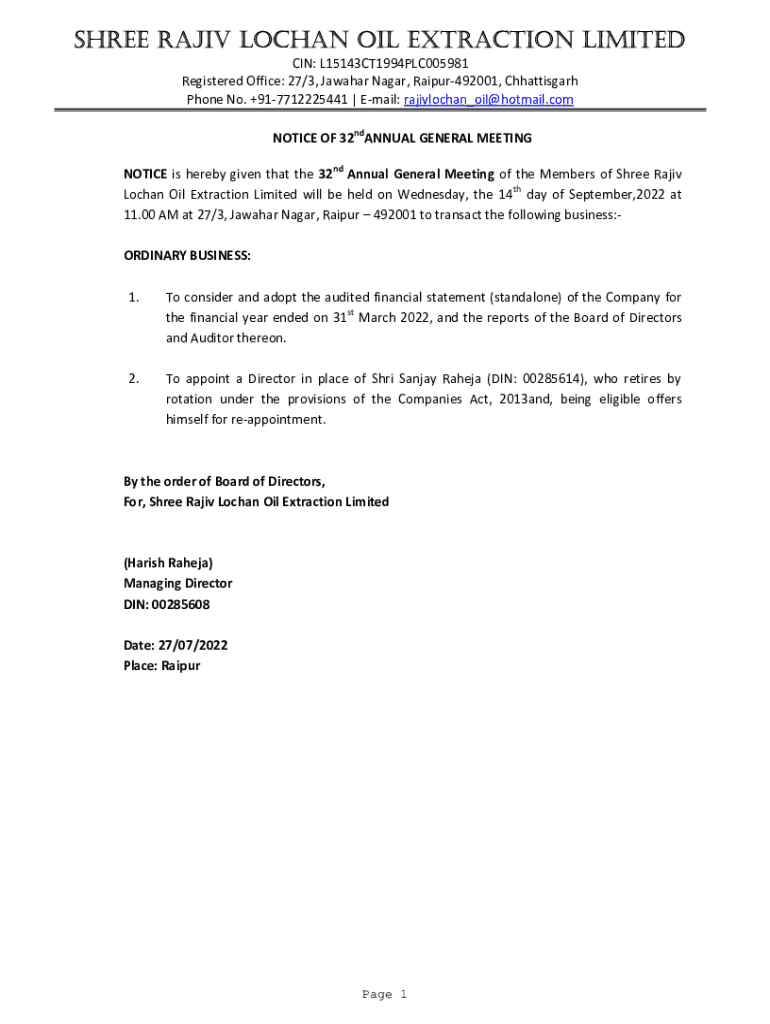 SHREE RAJIV LOCHAN OIL EXTRACTION LIMITED

CIN: L15143CT1994PLC005981
Registered Office: 27/3, Jawahar Nagar, Raipur-492001, Chhattisgarh
Phone No. +91-7712225441 | E-mail: rajivlochan_oil@hotmail.com

NOTICE OF 32$^{nd}$ANNUAL GENERAL MEETING

NOTICE is hereby given that the 32$^{nd}$ Annual General Meeting of the Members of Shree Rajiv Lochan Oil Extraction Limited will be held on Wednesday, the 14$^{th}$ day of September,2022 at 11.00 AM at 27/3, Jawahar Nagar, Raipur – 492001 to transact the following business:-

ORDINARY BUSINESS:

1. To consider and adopt the audited financial statement (standalone) of the Company for the financial year ended on 31$^{st}$ March 2022, and the reports of the Board of Directors and Auditor thereon.

2. To appoint a Director in place of Shri Sanjay Raheja (DIN: 00285614), who retires by rotation under the provisions of the Companies Act, 2013and, being eligible offers himself for re-appointment.

By the order of Board of Directors,
For, Shree Rajiv Lochan Oil Extraction Limited

(Harish Raheja)
Managing Director
DIN: 00285608

Date: 27/07/2022
Place: Raipur

Page 1